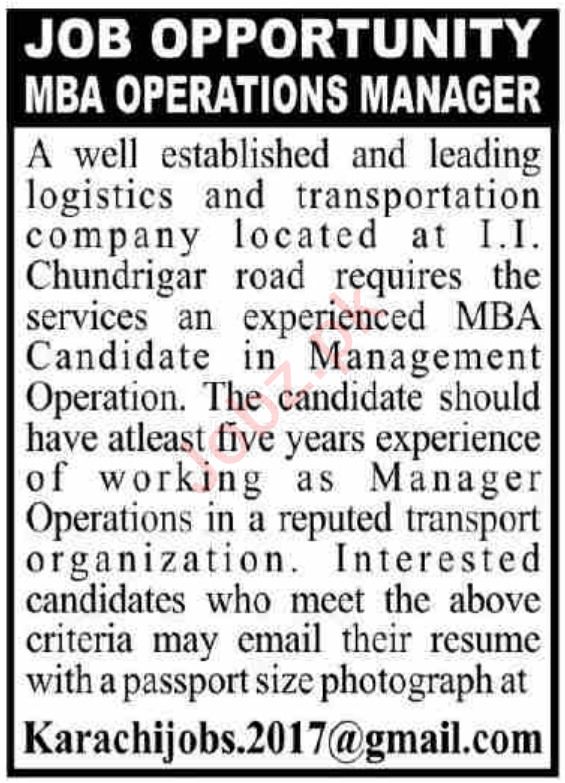 JOB OPPORTUNITY
MBA OPERATIONS MANAGER

A well established and leading logistics and transportation company located at I.I. Chundrigar road requires the services an experienced MBA Candidate in Management Operation. The candidate should have atleast five years experience of working as Manager Operations in a reputed transport organization. Interested candidates who meet the above criteria may email their resume with a passport size photograph at

Karachijobs.2017@gmail.com

Jobz.pk